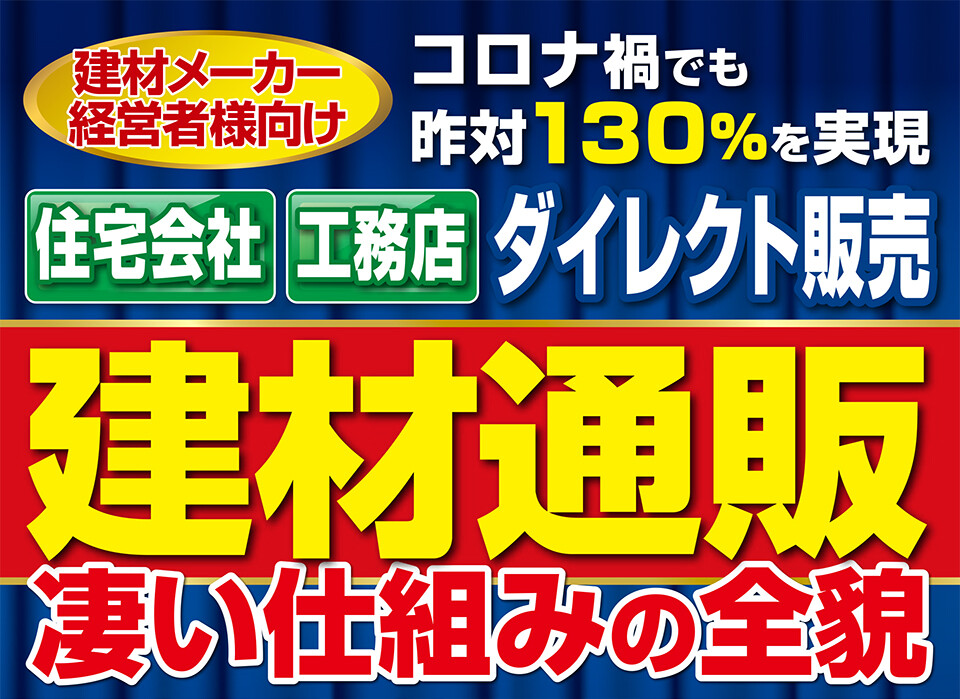 建材メーカー
経営者様向け

コロナ禍でも
昨対130%を実現

住宅会社 工務店 ダイレクト販売

建材通販
凄い仕組みの全貌